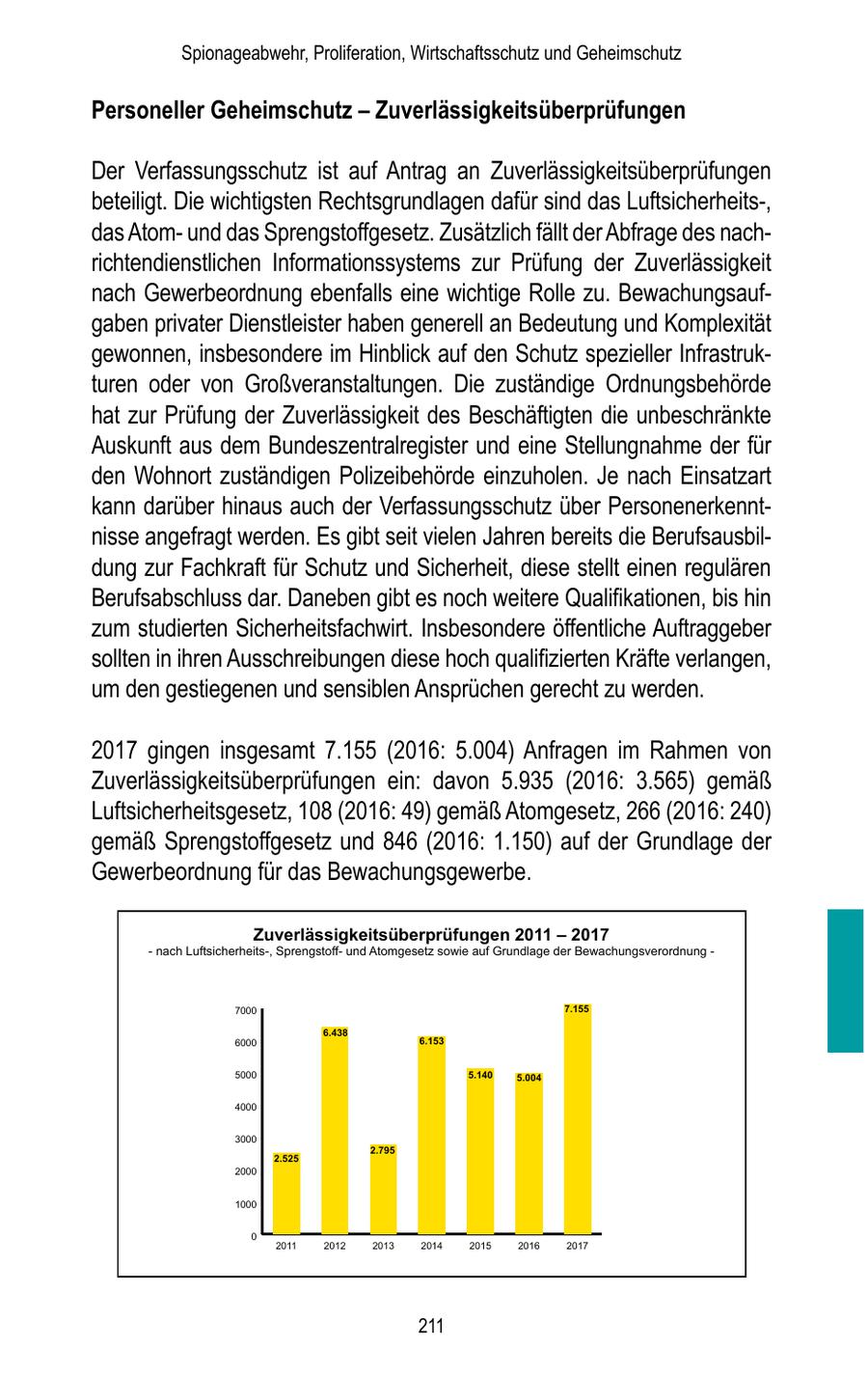 Spionageabwehr, Proliferation, Wirtschaftsschutz und Geheimschutz

Personeller Geheimschutz – Zuverlässigkeitsüberprüfungen

Der Verfassungsschutz ist auf Antrag an Zuverlässigkeitsüberprüfungen beteiligt. Die wichtigsten Rechtsgrundlagen dafür sind das Luftsicherheits-, das Atom- und das Sprengstoffgesetz. Zusätzlich fällt der Abfrage des nachrichtendienstlichen Informationssystems zur Prüfung der Zuverlässigkeit nach Gewerbeordnung ebenfalls eine wichtige Rolle zu. Bewachungsaufgaben privater Dienstleister haben generell an Bedeutung und Komplexität gewonnen, insbesondere im Hinblick auf den Schutz spezieller Infrastrukturen oder von Großveranstaltungen. Die zuständige Ordnungsbehörde hat zur Prüfung der Zuverlässigkeit des Beschäftigten die unbeschränkte Auskunft aus dem Bundeszentralregister und eine Stellungnahme der für den Wohnort zuständigen Polizeibehörde einzuholen. Je nach Einsatzart kann darüber hinaus auch der Verfassungsschutz über Personenerkenntnisse angefragt werden. Es gibt seit vielen Jahren bereits die Berufsausbildung zur Fachkraft für Schutz und Sicherheit, diese stellt einen regulären Berufsabschluss dar. Daneben gibt es noch weitere Qualifikationen, bis hin zum studierten Sicherheitsfachwirt. Insbesondere öffentliche Auftraggeber sollten in ihren Ausschreibungen diese hoch qualifizierten Kräfte verlangen, um den gestiegenen und sensiblen Ansprüchen gerecht zu werden.

2017 gingen insgesamt 7.155 (2016: 5.004) Anfragen im Rahmen von Zuverlässigkeitsüberprüfungen ein: davon 5.935 (2016: 3.565) gemäß Luftsicherheitsgesetz, 108 (2016: 49) gemäß Atomgesetz, 266 (2016: 240) gemäß Sprengstoffgesetz und 846 (2016: 1.150) auf der Grundlage der Gewerbeordnung für das Bewachungsgewerbe.

Zuverlässigkeitsüberprüfungen 2011 – 2017
- nach Luftsicherheits-, Sprengstoff- und Atomgesetz sowie auf Grundlage der Bewachungsverordnung -

7000
6000
5000
4000
3000
2000
1000
0

2.525 6.438 2.795 6.153 5.140 5.004 7.155

2011 2012 2013 2014 2015 2016 2017

211